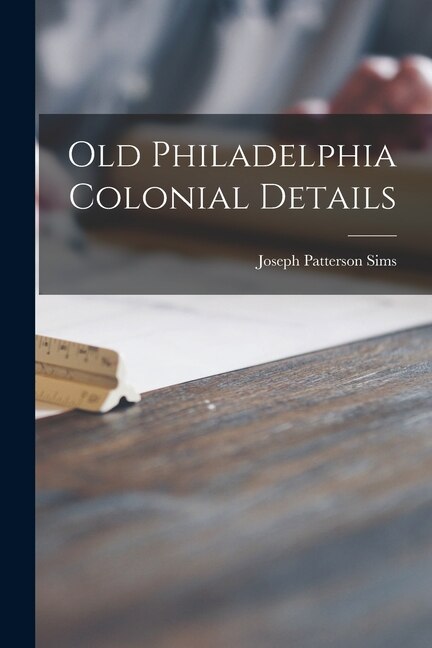 Old Philadelphia Colonial Details

Joseph Patterson Sims